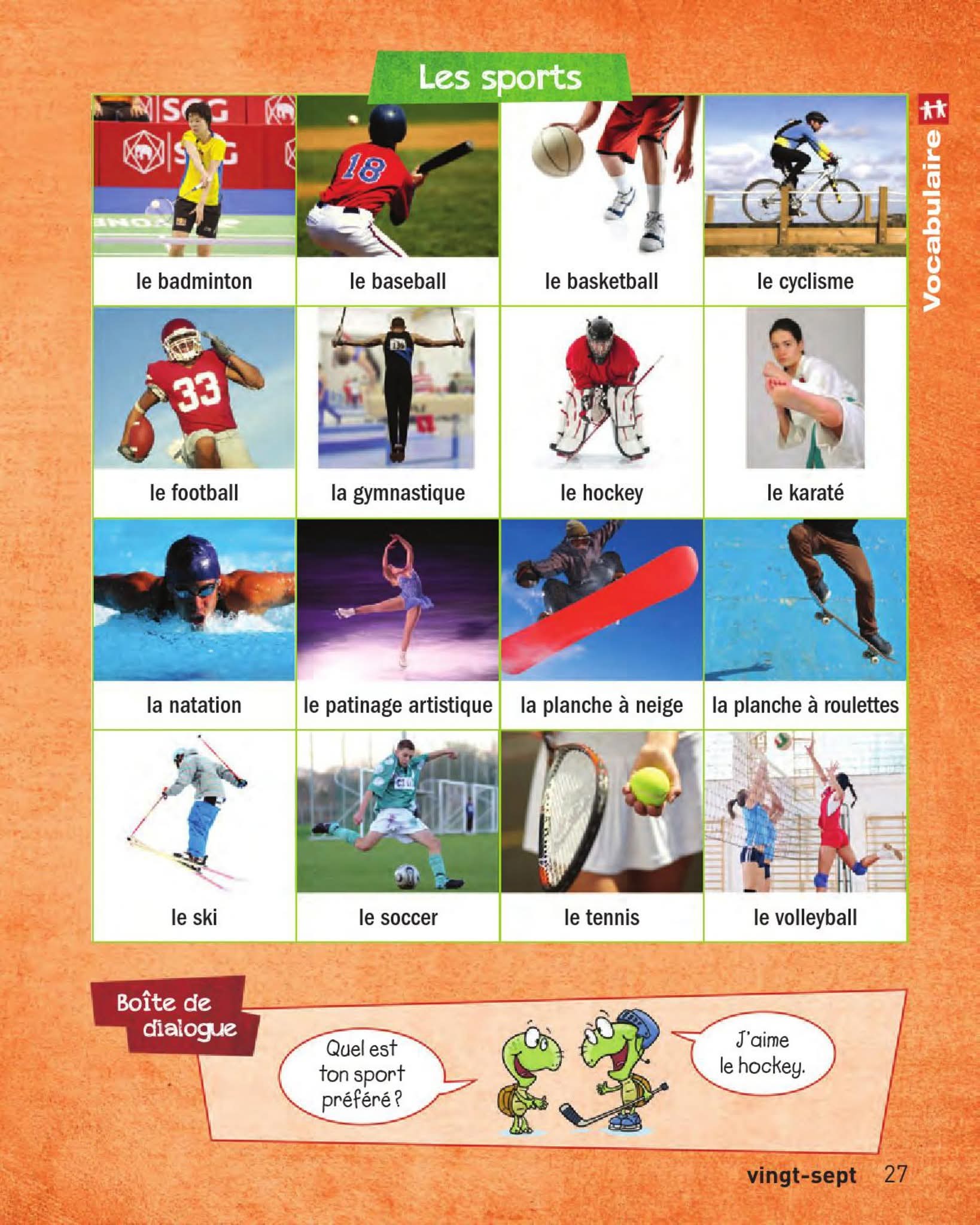 Les sports

Vocabulaire

le badminton

le baseball

le basketball

le cyclisme

le football

la gymnastique

le hockey

le karaté

la natation

le patinage artistique

la planche à neige

la planche à roulettes

le ski

le soccer

le tennis

le volleyball

Boîte de dialogue

Quel est ton sport préféré ?

J'aime le hockey.

vingt-sept 27